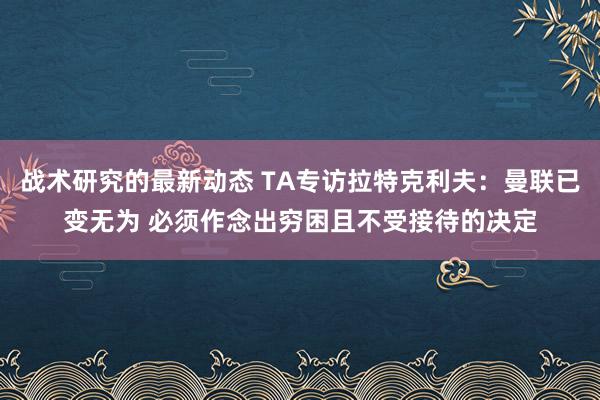 战术研究的最新动态 TA专访拉特克利夫：曼联已变无为 必须作念出穷困且不受接待的决定